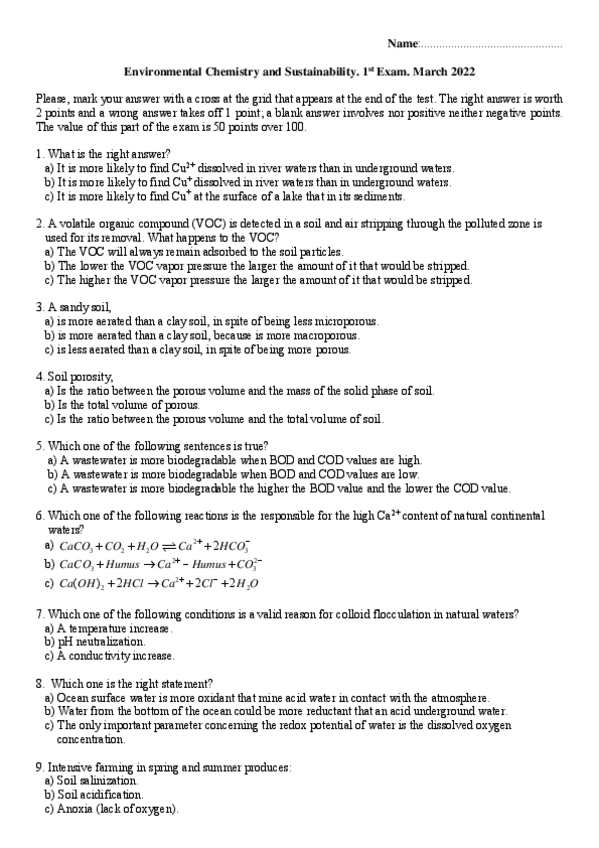 Name:...............................................

Environmental Chemistry and Sustainability. 1$^{st}$ Exam. March 2022

Please, mark your answer with a cross at the grid that appears at the end of the test. The right answer is worth 2 points and a wrong answer takes off 1 point; a blank answer involves nor positive neither negative points. The value of this part of the exam is 50 points over 100.

1. What is the right answer?
a) It is more likely to find $Cu^{2+}$ dissolved in river waters than in underground waters.
b) It is more likely to find $Cu^{+}$ dissolved in river waters than in underground waters.
c) It is more likely to find $Cu^{+}$ at the surface of a lake that in its sediments.

2. A volatile organic compound (VOC) is detected in a soil and air stripping through the polluted zone is used for its removal. What happens to the VOC?
a) The VOC will always remain adsorbed to the soil particles.
b) The lower the VOC vapor pressure the larger the amount of it that would be stripped.
c) The higher the VOC vapor pressure the larger the amount of it that would be stripped.

3. A sandy soil,
a) is more aerated than a clay soil, in spite of being less microporous.
b) is more aerated than a clay soil, because is more macroporous.
c) is less aerated than a clay soil, in spite of being more porous.

4. Soil porosity,
a) Is the ratio between the porous volume and the mass of the solid phase of soil.
b) Is the total volume of porous.
c) Is the ratio between the porous volume and the total volume of soil.

5. Which one of the following sentences is true?
a) A wastewater is more biodegradable when BOD and COD values are high.
b) A wastewater is more biodegradable when BOD and COD values are low.
c) A wastewater is more biodegradable the higher the BOD value and the lower the COD value.

6. Which one of the following reactions is the responsible for the high $Ca^{2+}$ content of natural continental waters?
a) $CaCO_3 + CO_2 + H_2O \rightleftharpoons Ca^{2+} + 2HCO_3^-$
b) $CaCO_3 + Humus \rightarrow Ca^{2+} - Humus + CO_3^{2-}$
c) $Ca(OH)_2 + 2HCl \rightarrow Ca^{2+} + 2Cl^- + 2H_2O$

7. Which one of the following conditions is a valid reason for colloid flocculation in natural waters?
a) A temperature increase.
b) pH neutralization.
c) A conductivity increase.

8. Which one is the right statement?
a) Ocean surface water is more oxidant that mine acid water in contact with the atmosphere.
b) Water from the bottom of the ocean could be more reductant that an acid underground water.
c) The only important parameter concerning the redox potential of water is the dissolved oxygen concentration.

9. Intensive farming in spring and summer produces:
a) Soil salinization.
b) Soil acidification.
c) Anoxia (lack of oxygen).